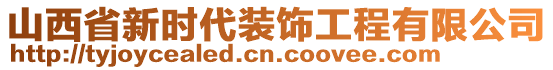 山西省新时代装饰工程有限公司
http://tyjoycealed.cn.coovee.com